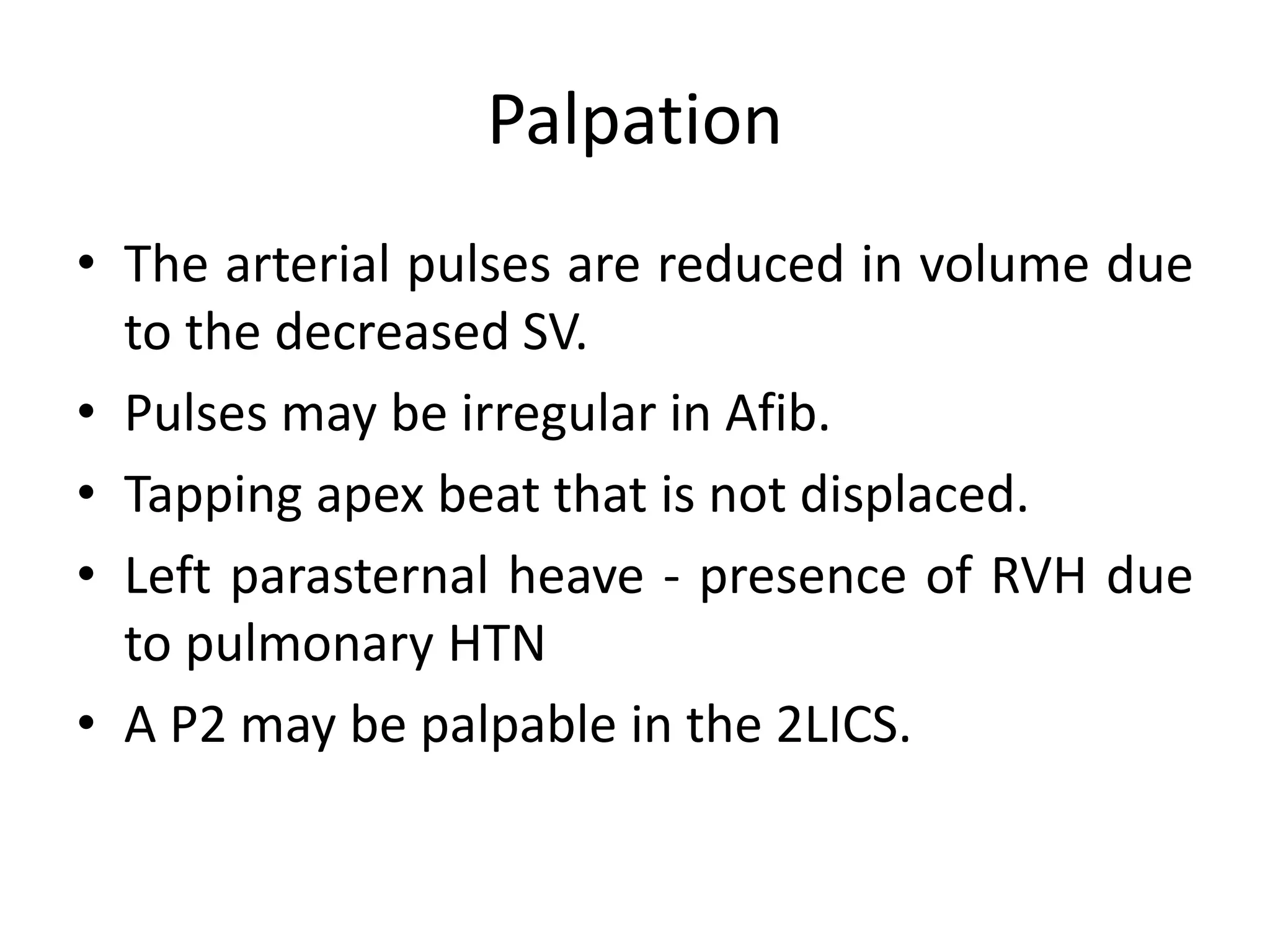 Palpation

• The arterial pulses are reduced in volume due to the decreased SV.
• Pulses may be irregular in Afib.
• Tapping apex beat that is not displaced.
• Left parasternal heave - presence of RVH due to pulmonary HTN
• A P2 may be palpable in the 2LICS.